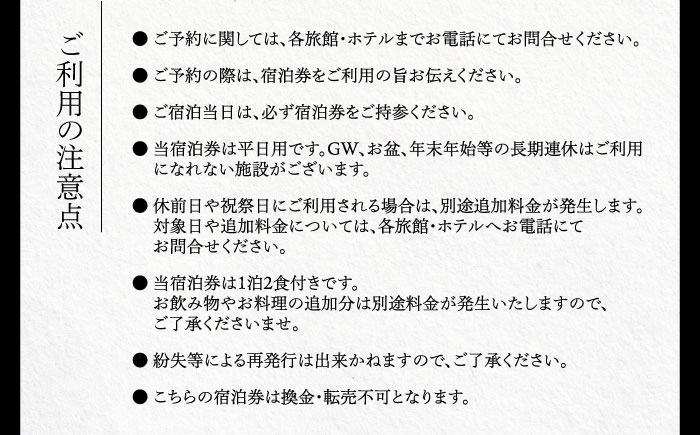 ご利用の注意点

● ご予約に関しては、各旅館・ホテルまでお電話にてお問合せください。

● ご予約の際は、宿泊券をご利用の旨お伝えください。

● ご宿泊当日は、必ず宿泊券をご持参ください。

● 当宿泊券は平日用です。GW、お盆、年末年始等の長期連休はご利用になれない施設がございます。

● 休前日や祝祭日にご利用される場合は、別途追加料金が発生します。対象日や追加料金については、各旅館・ホテルへお電話にてお問合せください。

● 当宿泊券は1泊2食付きです。お飲み物やお料理の追加分は別途料金が発生いたしますので、ご了承くださいませ。

● 紛失等による再発行は出来かねますので、ご了承ください。

● こちらの宿泊券は換金・転売不可となります。